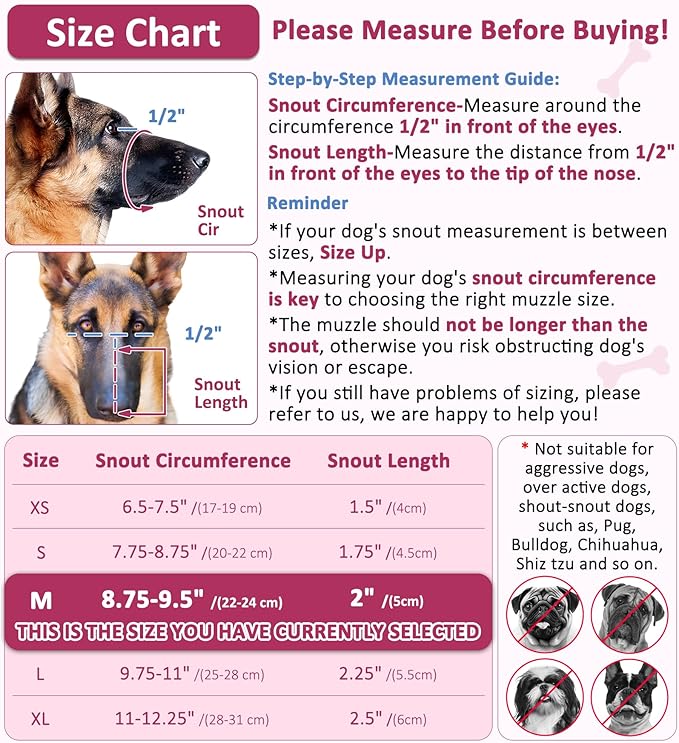 Size Chart

Please Measure Before Buying!

1/2"

Snout Cir

1/2"

Snout Length

Step-by-Step Measurement Guide:

Snout Circumference-Measure around the circumference 1/2" in front of the eyes.

Snout Length-Measure the distance from 1/2" in front of the eyes to the tip of the nose.

Reminder

*If your dog's snout measurement is between sizes, Size Up.

*Measuring your dog's snout circumference is key to choosing the right muzzle size.

*The muzzle should not be longer than the snout, otherwise you risk obstructing dog's vision or escape.

*If you still have problems of sizing, please refer to us, we are happy to help you!

| Size | Snout Circumference | Snout Length |
|---|---|---|
| XS | 6.5-7.5" /(17-19 cm) | 1.5" /(4cm) |
| S | 7.75-8.75" /(20-22 cm) | 1.75" /(4.5cm) |
| M | 8.75-9.5" /(22-24 cm) | 2" /(5cm) |
| THIS IS THE SIZE YOU HAVE CURRENTLY SELECTED | | |
| L | 9.75-11" /(25-28 cm) | 2.25" /(5.5cm) |
| XL | 11-12.25" /(28-31 cm) | 2.5" /(6cm) |

* Not suitable for aggressive dogs, over active dogs, shout-snout dogs, such as, Pug, Bulldog, Chihuahua, Shiz tzu and so on.